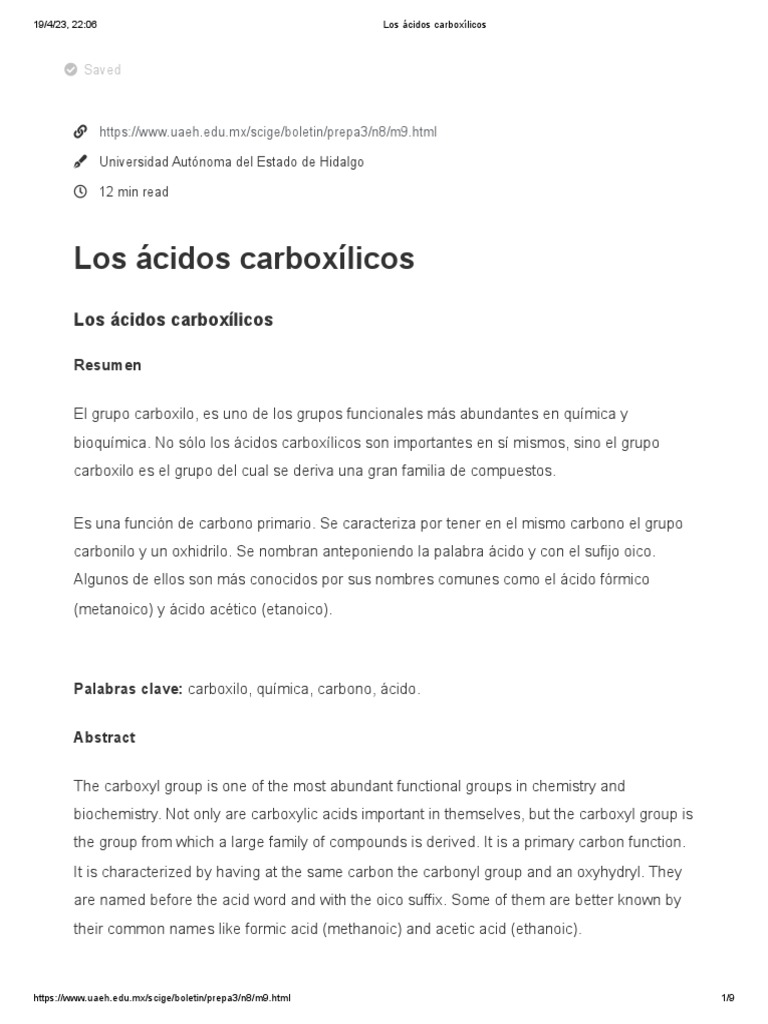 19/4/23, 22:06 Los ácidos carboxílicos

Saved

https://www.uaeh.edu.mx/scige/boletin/prepa3/n8/m9.html

Universidad Autónoma del Estado de Hidalgo

12 min read

Los ácidos carboxílicos

Los ácidos carboxílicos

Resumen

El grupo carboxilo, es uno de los grupos funcionales más abundantes en química y bioquímica. No sólo los ácidos carboxílicos son importantes en sí mismos, sino el grupo carboxilo es el grupo del cual se deriva una gran familia de compuestos.

Es una función de carbono primario. Se caracteriza por tener en el mismo carbono el grupo carbonilo y un oxhidrilo. Se nombran anteponiendo la palabra ácido y con el sufijo oico. Algunos de ellos son más conocidos por sus nombres comunes como el ácido fórmico (metanoico) y ácido acético (etanoico).

Palabras clave: carboxilo, química, carbono, ácido.

Abstract

The carboxyl group is one of the most abundant functional groups in chemistry and biochemistry. Not only are carboxylic acids important in themselves, but the carboxyl group is the group from which a large family of compounds is derived. It is a primary carbon function. It is characterized by having at the same carbon the carbonyl group and an oxyhydryl. They are named before the acid word and with the oico suffix. Some of them are better known by their common names like formic acid (methanoic) and acetic acid (ethanoic).

https://www.uaeh.edu.mx/scige/boletin/prepa3/n8/m9.html 1/9